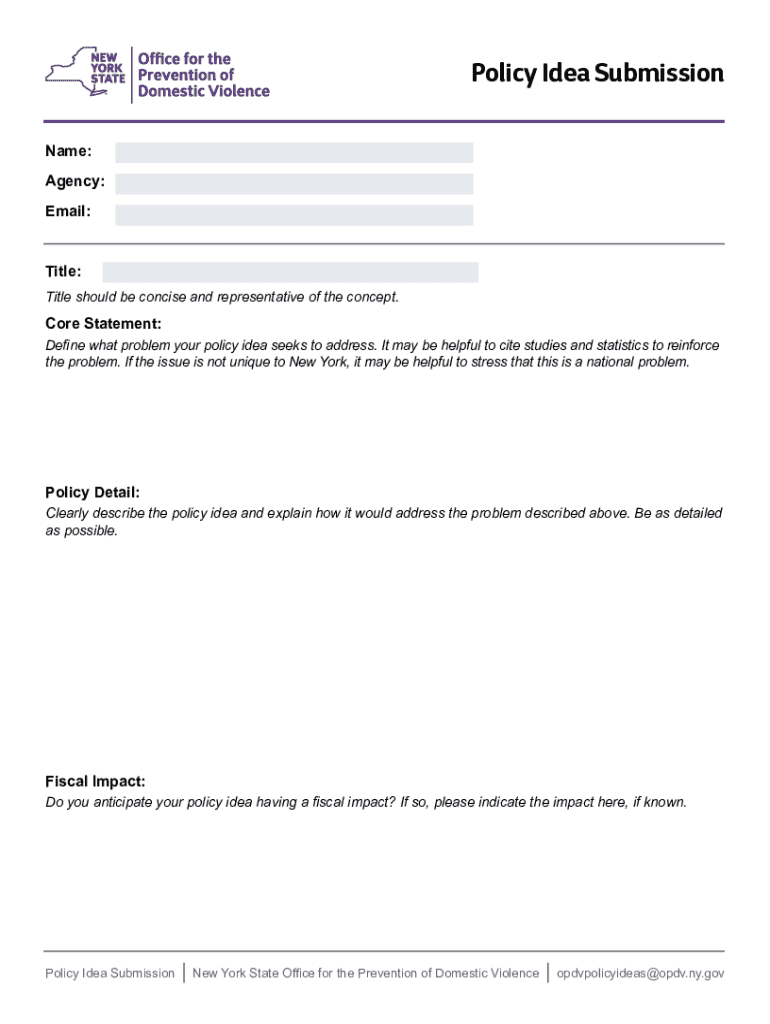 NEW YORK STATE
Office for the Prevention of Domestic Violence

Policy Idea Submission

Name:
Agency:
Email:

Title:
Title should be concise and representative of the concept.

Core Statement:
Define what problem your policy idea seeks to address. It may be helpful to cite studies and statistics to reinforce the problem. If the issue is not unique to New York, it may be helpful to stress that this is a national problem.

Policy Detail:
Clearly describe the policy idea and explain how it would address the problem described above. Be as detailed as possible.

Fiscal Impact:
Do you anticipate your policy idea having a fiscal impact? If so, please indicate the impact here, if known.

Policy Idea Submission | New York State Office for the Prevention of Domestic Violence | opdvpolicyideas@opdv.ny.gov